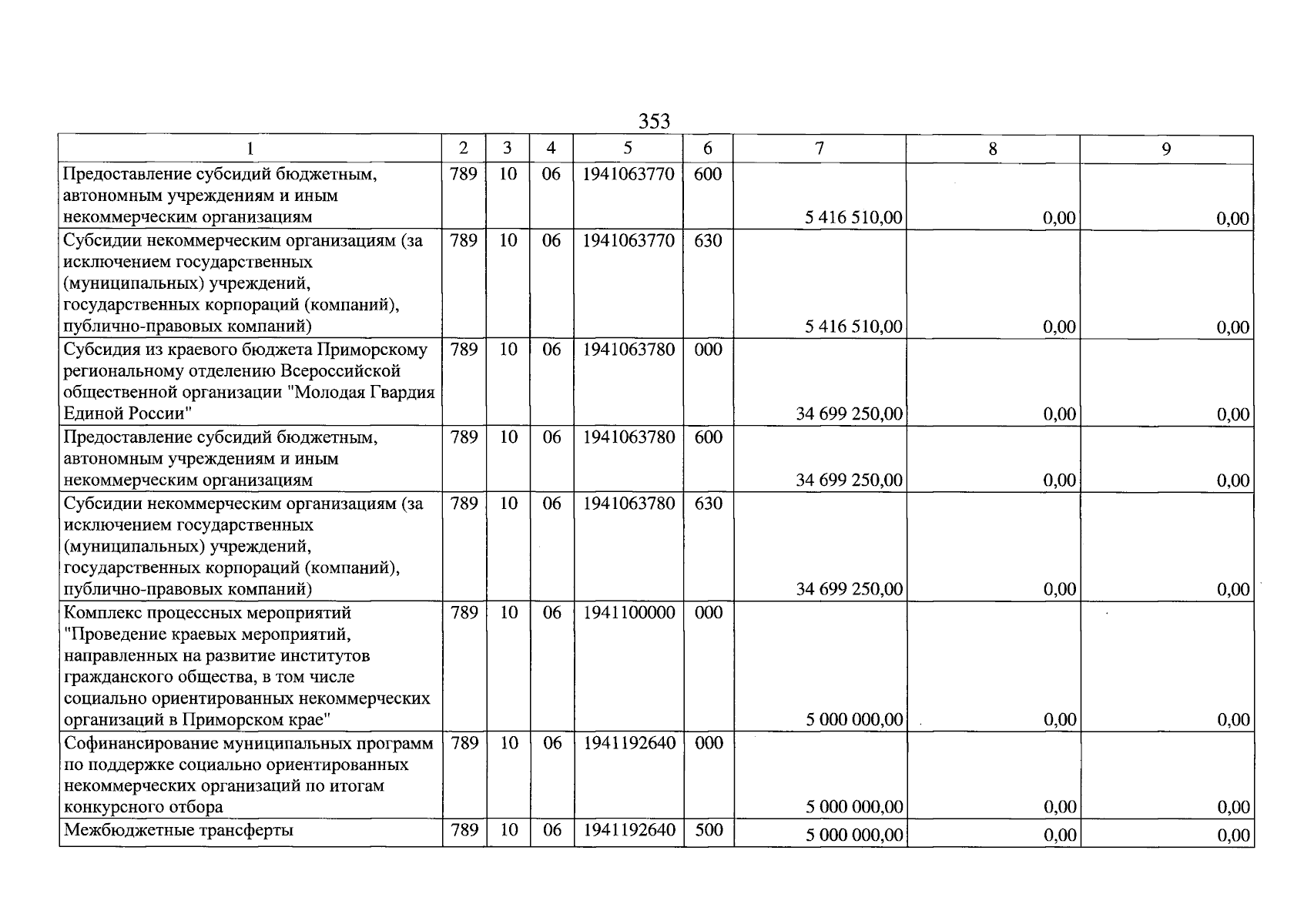 353

| 1 | 2 | 3 | 4 | 5 | 6 | 7 | 8 | 9 |
|---|---|---|---|---|---|---|---|---|
| Предоставление субсидий бюджетным, автономным учреждениям и иным некоммерческим организациям | 789 | 10 | 06 | 1941063770 | 600 | 5 416 510,00 | 0,00 | 0,00 |
| Субсидии некоммерческим организациям (за исключением государственных (муниципальных) учреждений, государственных корпораций (компаний), публично-правовых компаний) | 789 | 10 | 06 | 1941063770 | 630 | 5 416 510,00 | 0,00 | 0,00 |
| Субсидия из краевого бюджета Приморскому региональному отделению Всероссийской общественной организации "Молодая Гвардия Единой России" | 789 | 10 | 06 | 1941063780 | 000 | 34 699 250,00 | 0,00 | 0,00 |
| Предоставление субсидий бюджетным, автономным учреждениям и иным некоммерческим организациям | 789 | 10 | 06 | 1941063780 | 600 | 34 699 250,00 | 0,00 | 0,00 |
| Субсидии некоммерческим организациям (за исключением государственных (муниципальных) учреждений, государственных корпораций (компаний), публично-правовых компаний) | 789 | 10 | 06 | 1941063780 | 630 | 34 699 250,00 | 0,00 | 0,00 |
| Комплекс процессных мероприятий "Проведение краевых мероприятий, направленных на развитие институтов гражданского общества, в том числе социально ориентированных некоммерческих организаций в Приморском крае" | 789 | 10 | 06 | 1941100000 | 000 | 5 000 000,00 | 0,00 | 0,00 |
| Софинансирование муниципальных программ по поддержке социально ориентированных некоммерческих организаций по итогам конкурсного отбора | 789 | 10 | 06 | 1941192640 | 000 | 5 000 000,00 | 0,00 | 0,00 |
| Межбюджетные трансферты | 789 | 10 | 06 | 1941192640 | 500 | 5 000 000,00 | 0,00 | 0,00 |